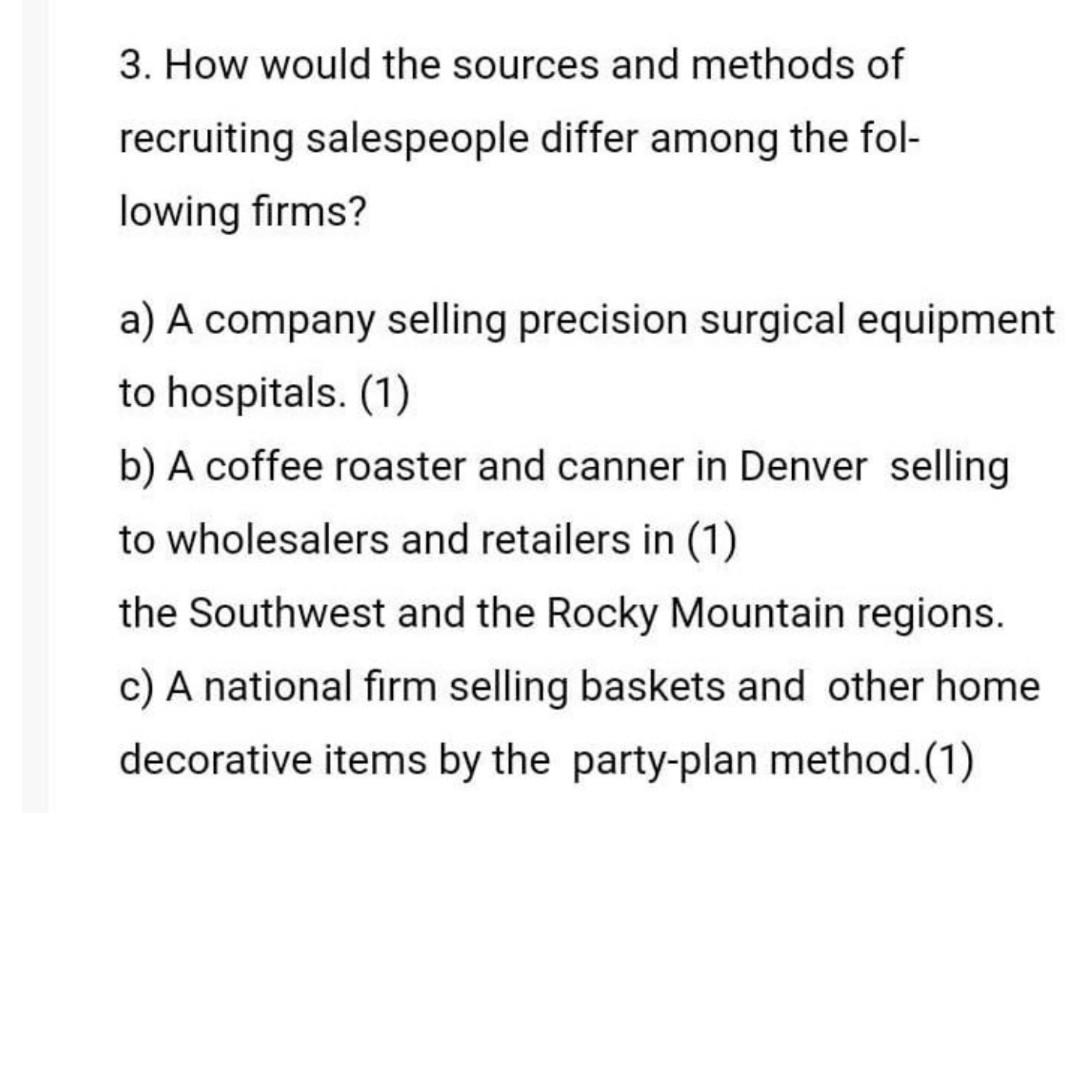 3. How would the sources and methods of recruiting salespeople differ among the following firms?

a) A company selling precision surgical equipment to hospitals. (1)
b) A coffee roaster and canner in Denver selling to wholesalers and retailers in (1)
the Southwest and the Rocky Mountain regions.
c) A national firm selling baskets and other home decorative items by the party-plan method.(1)